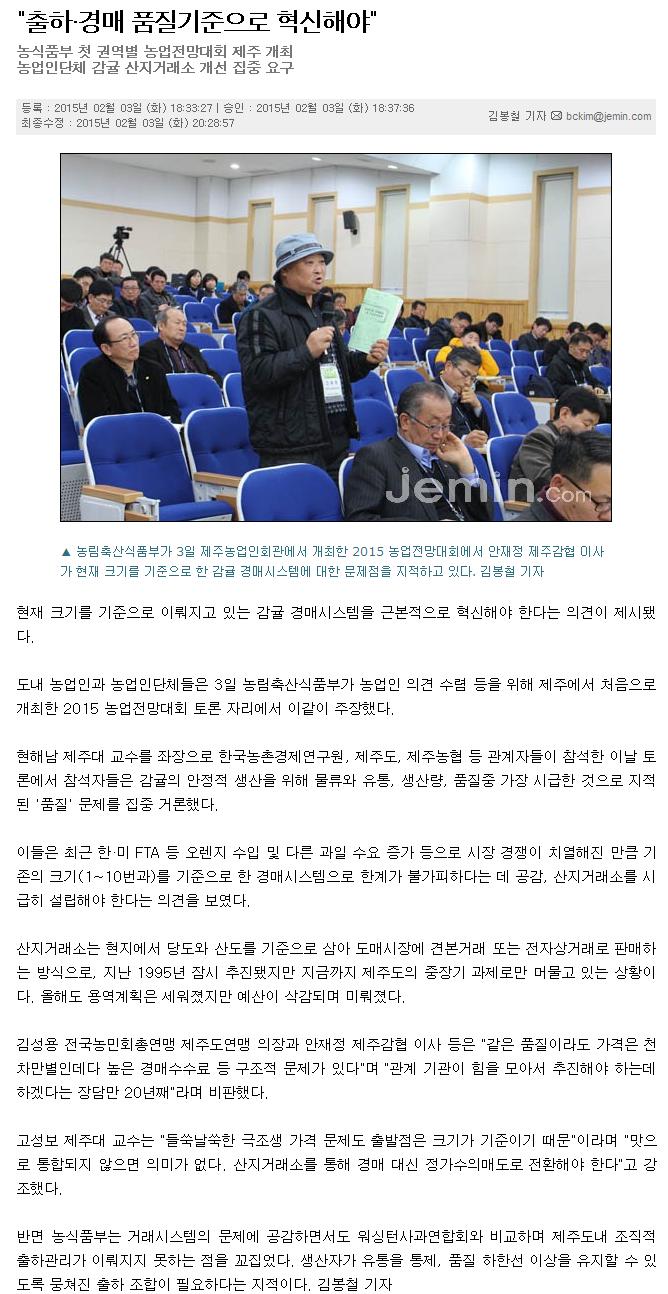 "출하·경매 품질기준으로 혁신해야"

농식품부 첫 권역별 농업전망대회 제주 개최
농업인단체 감귤 산지거래소 개선 집중 요구

등록 : 2015년 02월 03일 (화) 18:33:27 | 승인 : 2015년 02월 03일 (화) 18:37:36
최종수정 : 2015년 02월 03일 (화) 20:28:57

김봉철 기자 bckim@jemin.com

Jemin.com

▲ 농림축산식품부가 3일 제주농업인회관에서 개최한 2015 농업전망대회에서 안재정 제주감협 이사가 현재 크기를 기준으로 한 감귤 경매시스템에 대한 문제점을 지적하고 있다. 김봉철 기자

현재 크기를 기준으로 이뤄지고 있는 감귤 경매시스템을 근본적으로 혁신해야 한다는 의견이 제시됐다.

도내 농업인과 농업인단체들은 3일 농림축산식품부가 농업인 의견 수렴 등을 위해 제주에서 처음으로 개최한 2015 농업전망대회 토론 자리에서 이같이 주장했다.

현해남 제주대 교수를 좌장으로 한국농촌경제연구원, 제주도, 제주농협 등 관계자들이 참석한 이날 토론에서 참석자들은 감귤의 안정적 생산을 위해 물류와 유통, 생산량, 품질중 가장 시급한 것으로 지적된 '품질' 문제를 집중 거론했다.

이들은 최근 한·미 FTA 등 오렌지 수입 및 다른 과일 수요 증가 등으로 시장 경쟁이 치열해진 만큼 기존의 크기(1~10번과)를 기준으로 한 경매시스템으로 한계가 불가피하다는 데 공감, 산지거래소를 시급히 설립해야 한다는 의견을 보였다.

산지거래소는 현지에서 당도와 산도를 기준으로 삼아 도매시장에 견본거래 또는 전자상거래로 판매하는 방식으로, 지난 1995년 잠시 추진됐지만 지금까지 제주도의 중장기 과제로만 머물고 있는 상황이다. 올해도 용역계획은 세워졌지만 예산이 삭감되며 미뤄졌다.

김성용 전국농민회총연맹 제주도연맹 의장과 안재정 제주감협 이사 등은 "같은 품질이라도 가격은 천차만별인데다 높은 경매수수료 등 구조적 문제가 있다"며 "관계 기관이 힘을 모아서 추진해야 하는데 하겠다는 장담만 20년째"라며 비판했다.

고성보 제주대 교수는 "들쑥날쑥한 극조생 가격 문제도 출발점은 크기가 기준이기 때문"이라며 "맛으로 통합되지 않으면 의미가 없다. 산지거래소를 통해 경매 대신 정가수의매도로 전환해야 한다"고 강조했다.

반면 농식품부는 거래시스템의 문제에 공감하면서도 워싱턴사과연합회와 비교하며 제주도내 조직적 출하관리가 이뤄지지 못하는 점을 꼬집었다. 생산자가 유통을 통제, 품질 하한선 이상을 유지할 수 있도록 뭉쳐진 출하 조합이 필요하다는 지적이다. 김봉철 기자